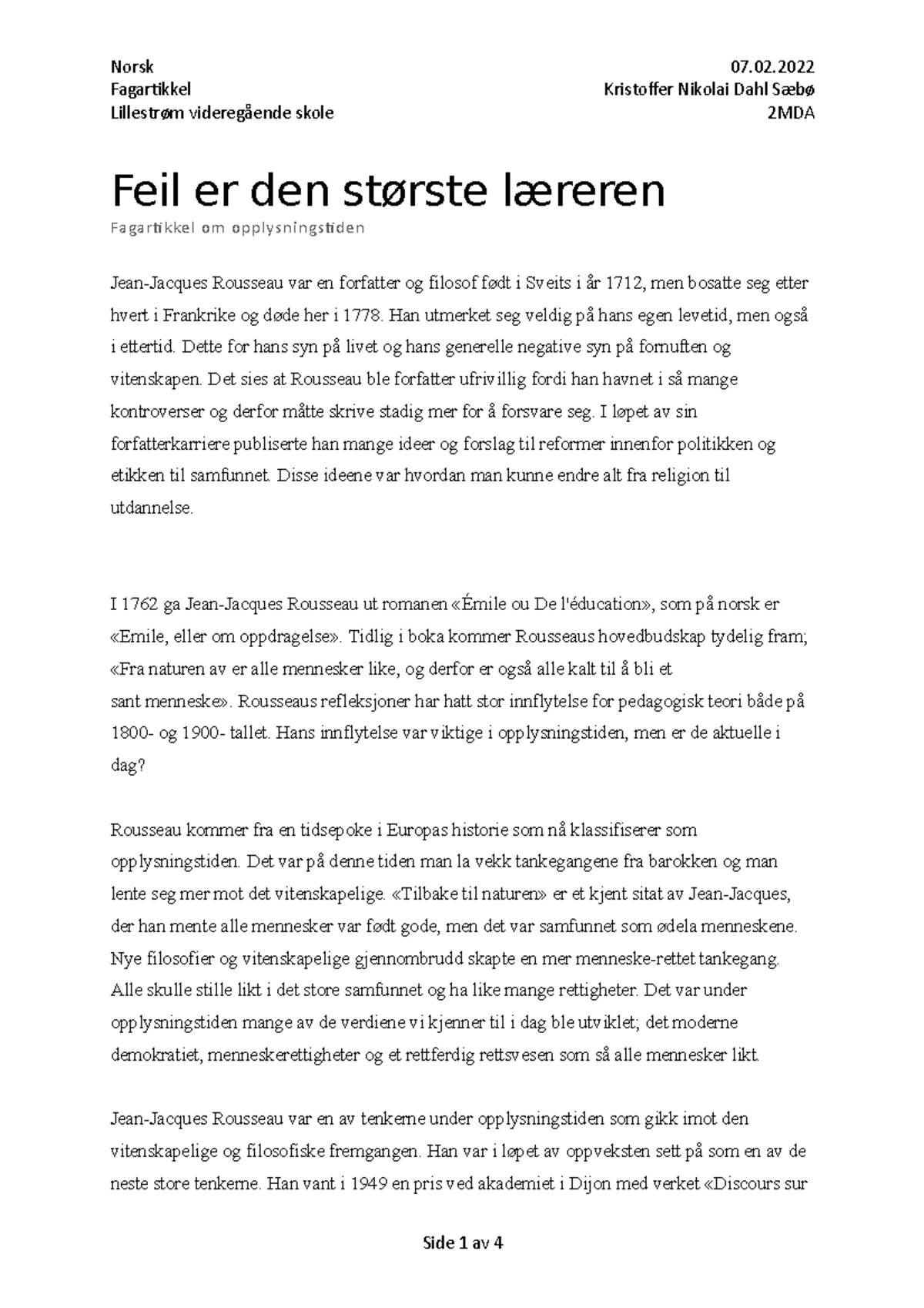 Norsk
Fagartikkel
Lillestrøm videregående skole

07.02.2022
Kristoffer Nikolai Dahl Sæbø
2MDA

Feil er den største læreren

Fagartikkel om opplysningstiden

Jean-Jacques Rousseau var en forfatter og filosof født i Sveits i år 1712, men bosatte seg etter hvert i Frankrike og døde her i 1778. Han utmerket seg veldig på hans egen levetid, men også i ettertid. Dette for hans syn på livet og hans generelle negative syn på fornuften og vitenskapen. Det sies at Rousseau ble forfatter ufrivillig fordi han havnet i så mange kontroverser og derfor måtte skrive stadig mer for å forsvare seg. I løpet av sin forfatterkarriere publiserte han mange ideer og forslag til reformer innenfor politikken og etikken til samfunnet. Disse ideene var hvordan man kunne endre alt fra religion til utdannelse.

I 1762 ga Jean-Jacques Rousseau ut romanen «Émile ou De l'éducation», som på norsk er «Emile, eller om oppdragelse». Tidlig i boka kommer Rousseaus hovedbudskap tydelig fram; «Fra naturen av er alle mennesker like, og derfor er også alle kalt til å bli et sant menneske». Rousseaus refleksjoner har hatt stor innflytelse for pedagogisk teori både på 1800- og 1900- tallet. Hans innflytelse var viktige i opplysningstiden, men er de aktuelle i dag?

Rousseau kommer fra en tidsepoke i Europas historie som nå klassifiserer som opplysningstiden. Det var på denne tiden man la vekk tankegangene fra barokken og man lente seg mer mot det vitenskapelige. «Tilbake til naturen» er et kjent sitat av Jean-Jacques, der han mente alle mennesker var født gode, men det var samfunnet som ødela menneskene. Nye filosofier og vitenskapelige gjennombrudd skapte en mer menneske-rettet tankegang. Alle skulle stille likt i det store samfunnet og ha like mange rettigheter. Det var under opplysningstiden mange av de verdiene vi kjenner til i dag ble utviklet; det moderne demokratiet, menneskerettigheter og et rettferdig rettsvesen som så alle mennesker likt.

Jean-Jacques Rousseau var en av tenkerne under opplysningstiden som gikk imot den vitenskapelige og filosofiske fremgangen. Han var i løpet av oppveksten sett på som en av de neste store tenkerne. Han vant i 1949 en pris ved akademiet i Dijon med verket «Discours sur

Side 1 av 4